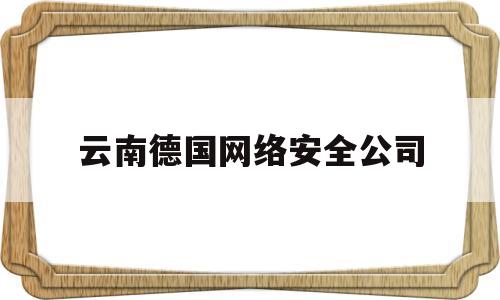 云南德国网络安全公司